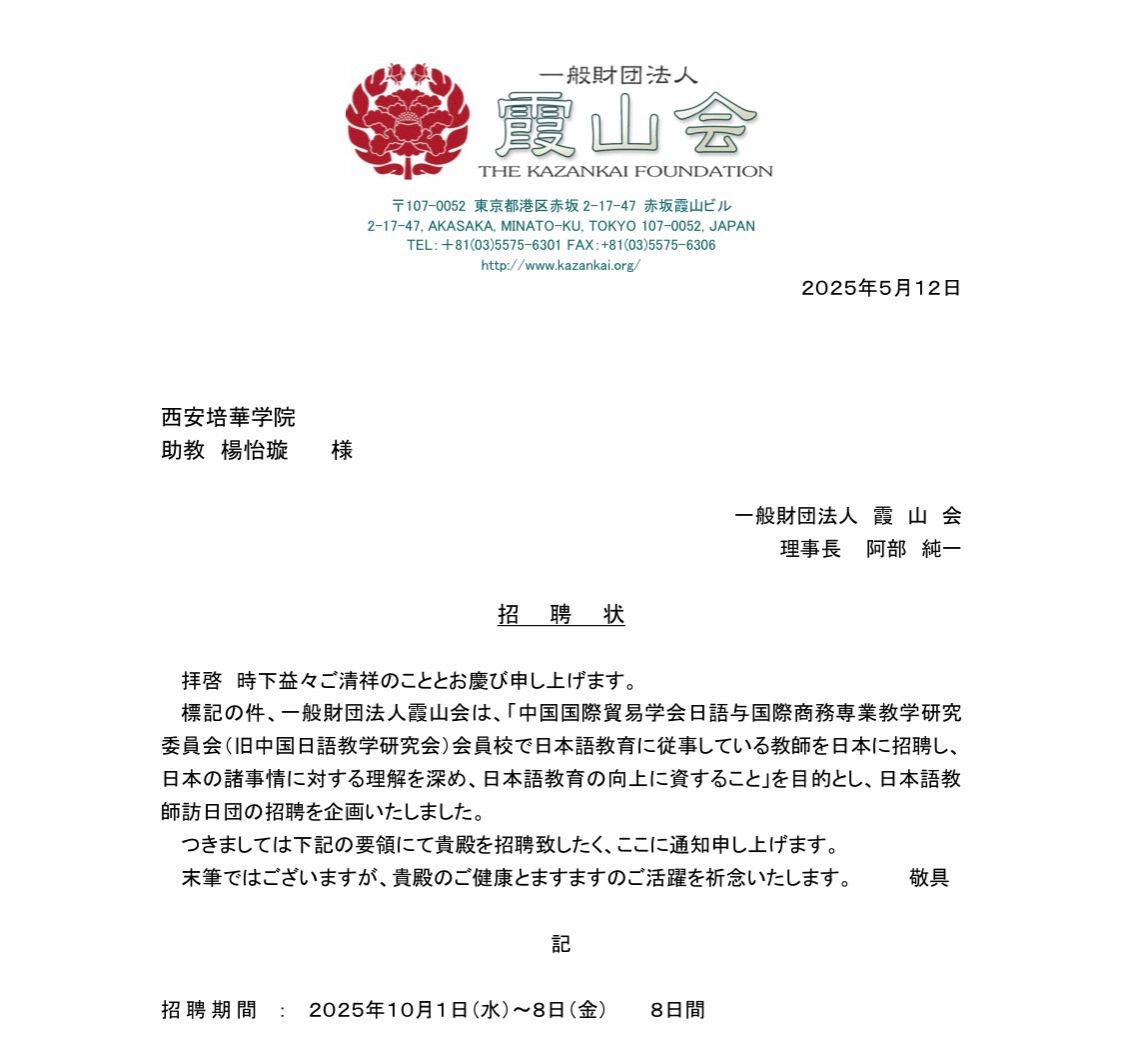 一般財団法人
霞山会
THE KAZANKAI FOUNDATION

〒107-0052 東京都港区赤坂 2-17-47 赤坂霞山ビル
2-17-47, AKASAKA, MINATO-KU, TOKYO 107-0052, JAPAN
TEL: +81(03)5575-6301 FAX: +81(03)5575-6306
http://www.kazankai.org/

2025年5月12日

西安培華学院
助教　楊怡璇　　様

一般財団法人　霞　山　会
理事長　阿部　純一

招　聘　状

拝啓　時下益々ご清祥のこととお慶び申し上げます。
標記の件、一般財団法人霞山会は、「中国国際貿易学会日語与国際商務専業教学研究委員会（旧中国日語教学研究会）会員校で日本語教育に従事している教師を日本に招聘し、日本の諸事情に対する理解を深め、日本語教育の向上に資すること」を目的とし、日本語教師訪日団の招聘を企画いたしました。
つきましては下記の要領にて貴殿を招聘致したく、ここに通知申し上げます。
末筆ではございますが、貴殿のご健康とますますのご活躍を祈念いたします。　敬具

記

招 聘 期 間　：　2025年10月1日（水）～8日（金）　8日間